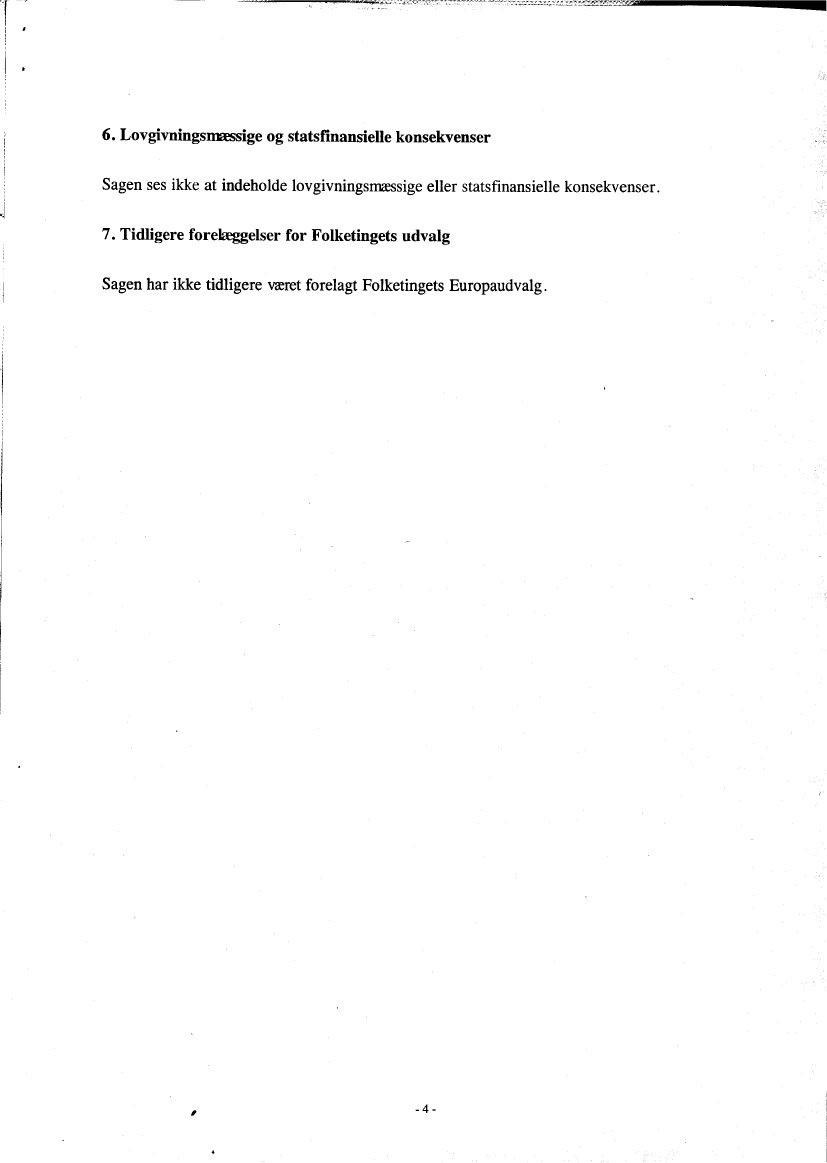 6. Lovgivningsmæssige og statsfinansielle konsekvenser

Sagen ses ikke at indeholde lovgivningsmæssige eller statsfinansielle konsekvenser.

7. Tidligere forelæggelser for Folketingets udvalg

Sagen har ikke tidligere været forelagt Folketingets Europaudvalg.

- 4 -